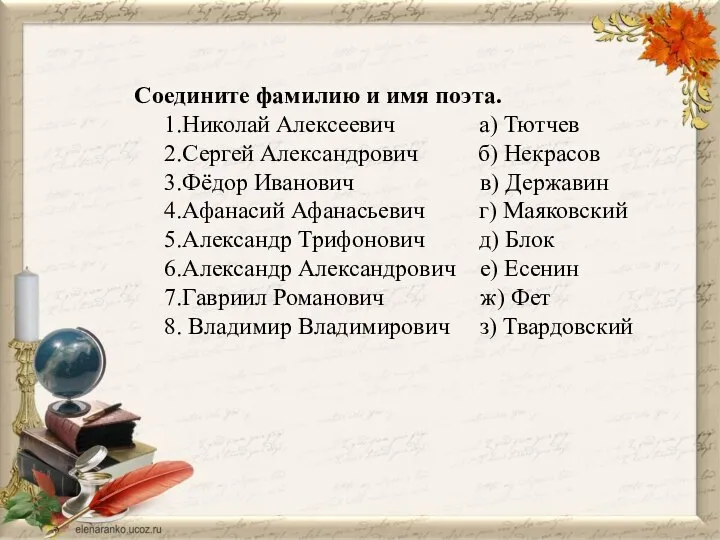 Соедините фамилию и имя поэта.

1.Николай Алексеевич
2.Сергей Александрович
3.Фёдор Иванович
4.Афанасий Афанасьевич
5.Александр Трифонович
6.Александр Александрович
7.Гавриил Романович
8. Владимир Владимирович

а) Тютчев
б) Некрасов
в) Державин
г) Маяковский
д) Блок
е) Есенин
ж) Фет
з) Твардовский

elenaranko.ucoz.ru